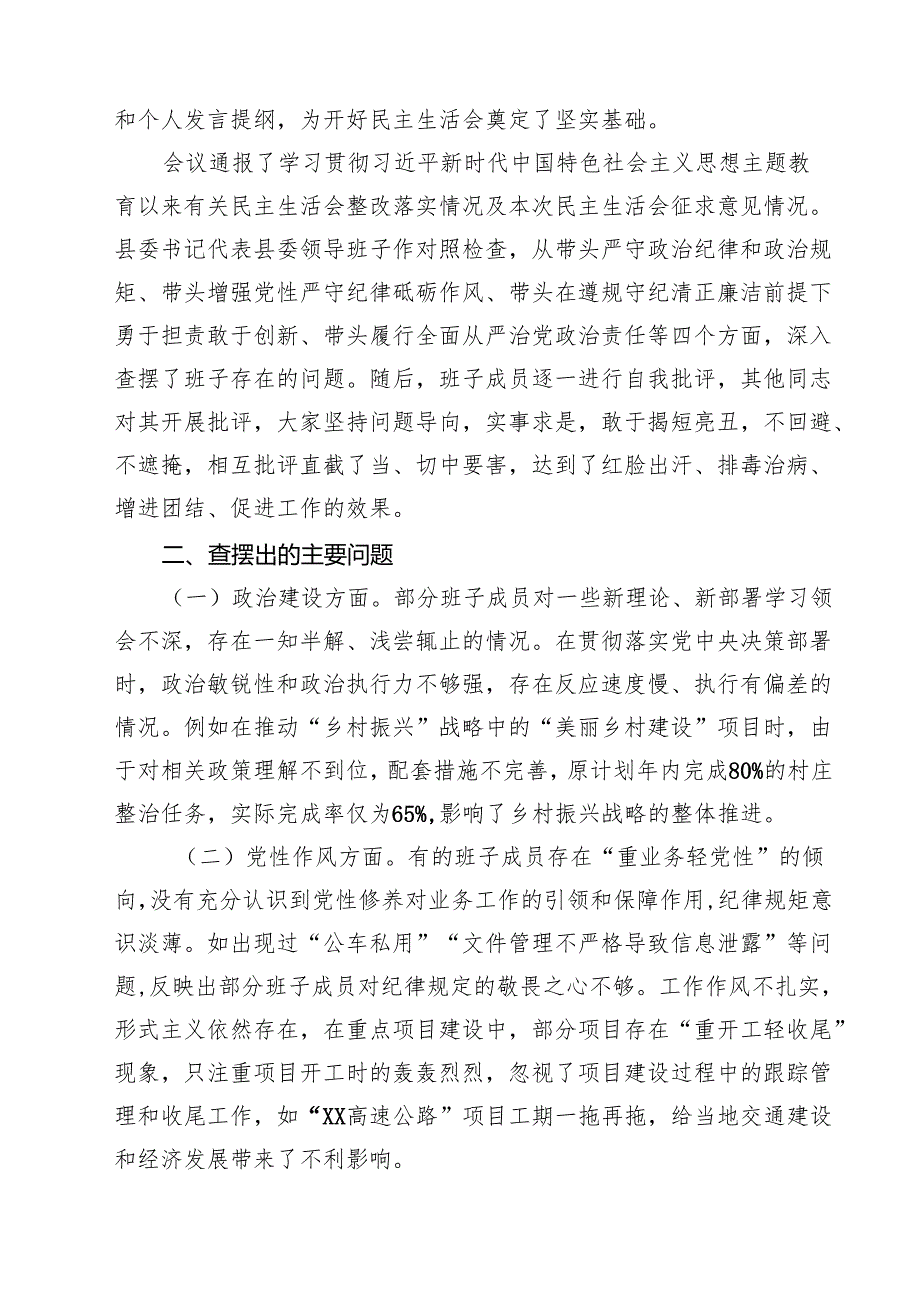 和个人发言提纲，为开好民主生活会奠定了坚实基础。

会议通报了学习贯彻习近平新时代中国特色社会主义思想主题教育以来有关民主生活会整改落实情况及本次民主生活会征求意见情况。县委书记代表县委领导班子作对照检查，从带头严守政治纪律和政治规矩、带头增强党性严守纪律砥砺作风、带头在遵规守纪清正廉洁前提下勇于担责敢于创新、带头履行全面从严治党政治责任等四个方面，深入查摆了班子存在的问题。随后，班子成员逐一进行自我批评，其他同志对其开展批评，大家坚持问题导向，实事求是，敢于揭短亮丑，不回避、不遮掩，相互批评直截了当、切中要害，达到了红脸出汗、排毒治病、增进团结、促进工作的效果。

二、查摆出的主要问题

（一）政治建设方面。部分班子成员对一些新理论、新部署学习领会不深，存在一知半解、浅尝辄止的情况。在贯彻落实党中央决策部署时，政治敏锐性和政治执行力不够强，存在反应速度慢、执行有偏差的情况。例如在推动“乡村振兴”战略中的“美丽乡村建设”项目时，由于对相关政策理解不到位，配套措施不完善，原计划年内完成80%的村庄整治任务，实际完成率仅为65%，影响了乡村振兴战略的整体推进。

（二）党性作风方面。有的班子成员存在“重业务轻党性”的倾向，没有充分认识到党性修养对业务工作的引领和保障作用，纪律规矩意识淡薄。如出现过“公车私用”“文件管理不严格导致信息泄露”等问题，反映出部分班子成员对纪律规定的敬畏之心不够。工作作风不扎实，形式主义依然存在，在重点项目建设中，部分项目存在“重开工轻收尾”现象，只注重项目开工时的轰轰烈烈，忽视了项目建设过程中的跟踪管理和收尾工作，如“XX高速公路”项目工期一拖再拖，给当地交通建设和经济发展带来了不利影响。